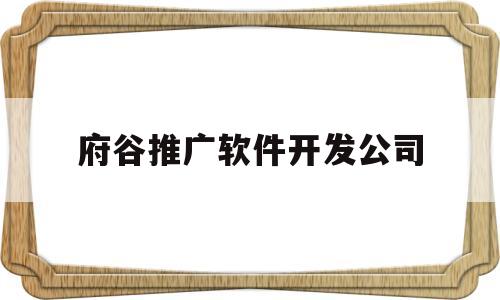 府谷推广软件开发公司